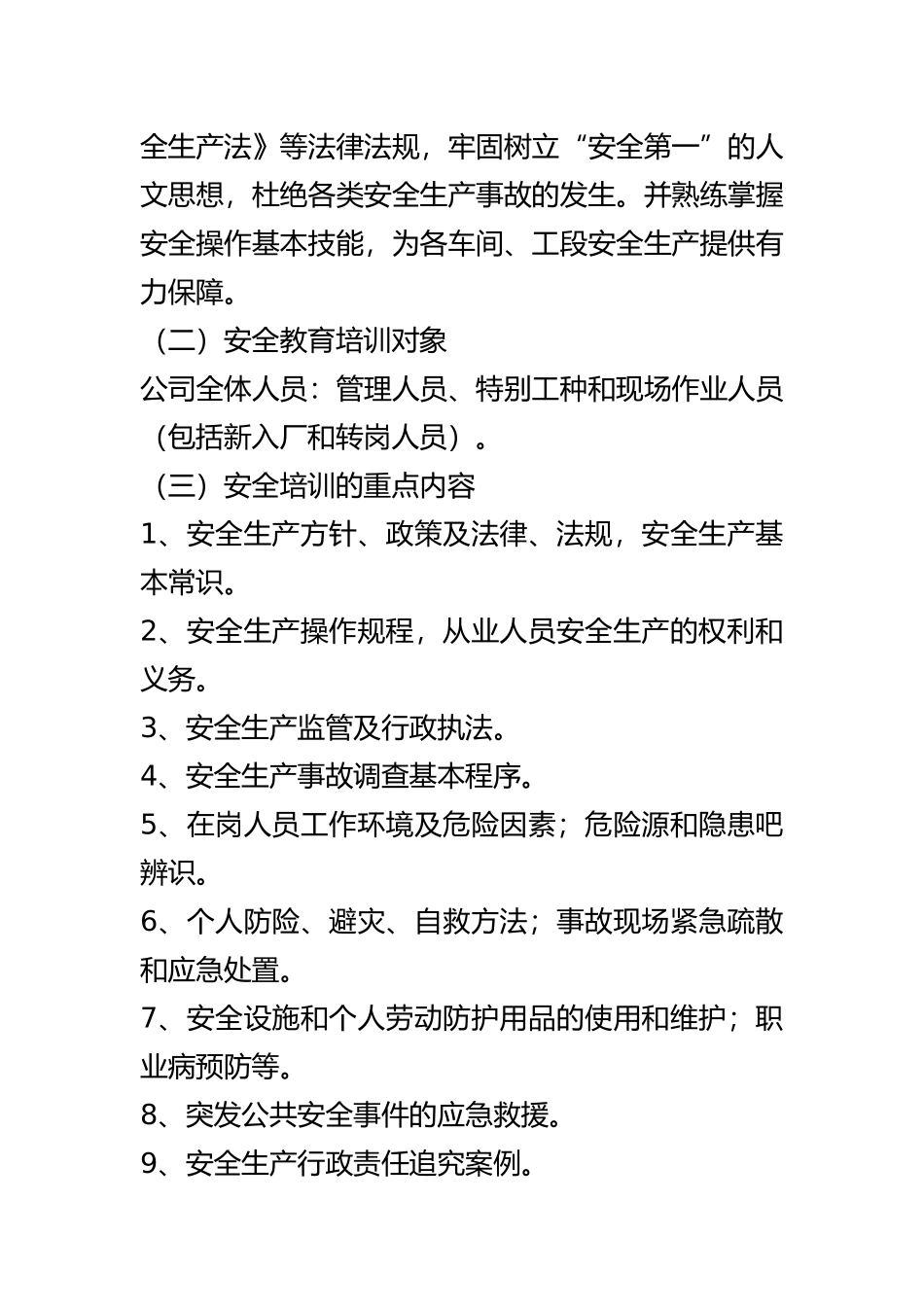 全生产法》等法律法规，牢固树立“安全第一”的人文思想，杜绝各类安全生产事故的发生。并熟练掌握安全操作基本技能，为各车间、工段安全生产提供有力保障。

（二）安全教育培训对象

公司全体人员：管理人员、特别工种和现场作业人员（包括新入厂和转岗人员）。

（三）安全培训的重点内容

1、安全生产方针、政策及法律、法规，安全生产基本常识。

2、安全生产操作规程，从业人员安全生产的权利和义务。

3、安全生产监管及行政执法。

4、安全生产事故调查基本程序。

5、在岗人员工作环境及危险因素；危险源和隐患吧辨识。

6、个人防险、避灾、自救方法；事故现场紧急疏散和应急处置。

7、安全设施和个人劳动防护用品的使用和维护；职业病预防等。

8、突发公共安全事件的应急救援。

9、安全生产行政责任追究案例。